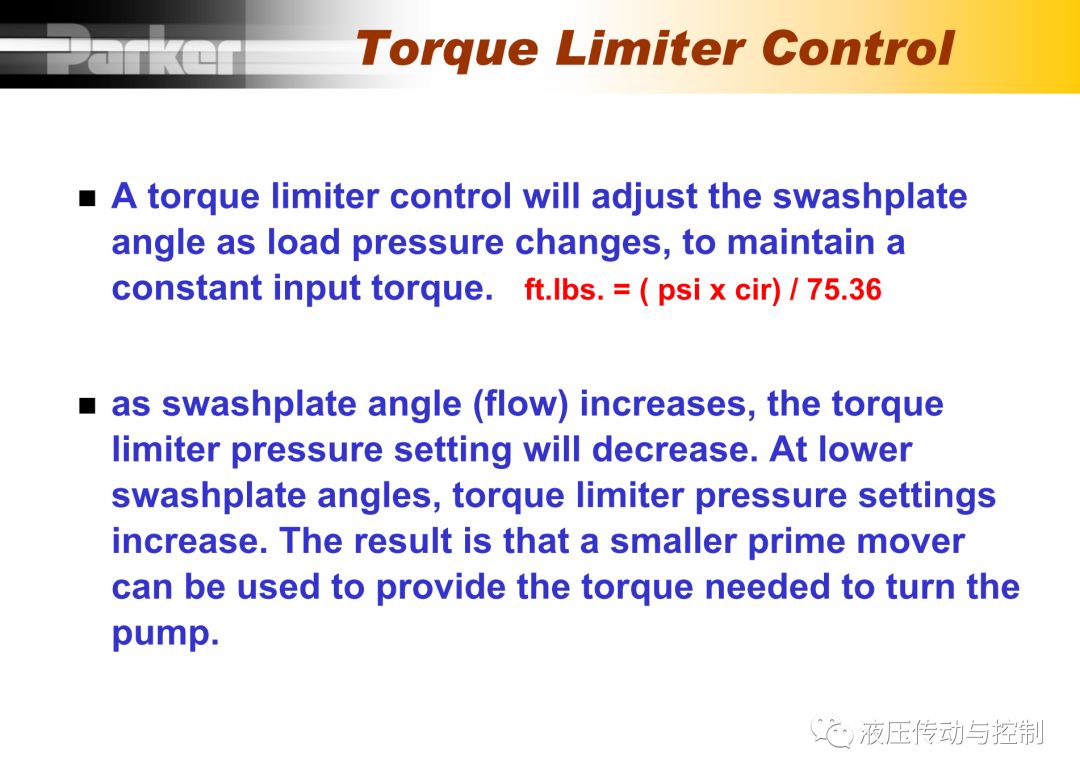 Parker

Torque Limiter Control

■ A torque limiter control will adjust the swashplate angle as load pressure changes, to maintain a constant input torque. ft.lbs. = ( psi x cir) / 75.36

■ as swashplate angle (flow) increases, the torque limiter pressure setting will decrease. At lower swashplate angles, torque limiter pressure settings increase. The result is that a smaller prime mover can be used to provide the torque needed to turn the pump.

液压传动与控制